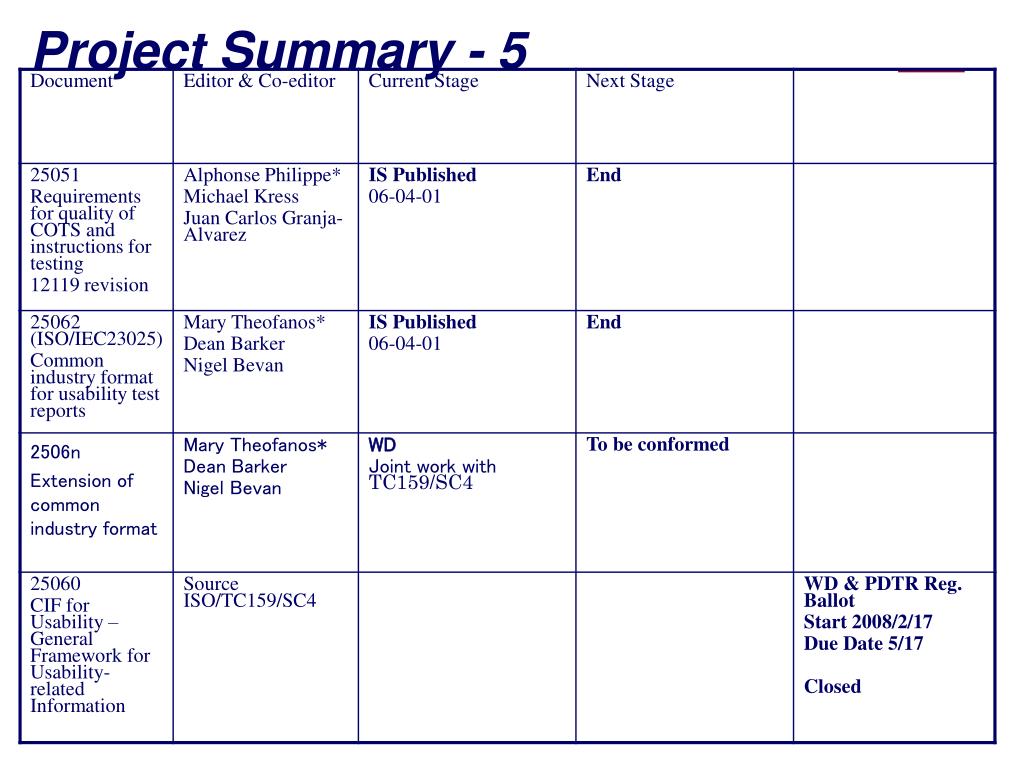 Project Summary - 5

| Document | Editor & Co-editor | Current Stage | Next Stage | |
|---|---|---|---|---|
| 25051 Requirements for quality of COTS and instructions for testing 12119 revision | Alphonse Philippe* Michael Kress Juan Carlos Granja-Alvarez | **IS Published** 06-04-01 | **End** | |
| 25062 (ISO/IEC23025) Common industry format for usability test reports | Mary Theofanos* Dean Barker Nigel Bevan | **IS Published** 06-04-01 | **End** | |
| 2506n Extension of common industry format | Mary Theofanos* Dean Barker Nigel Bevan | WD Joint work with TC159/SC4 | **To be conformed** | |
| 25060 CIF for Usability – General Framework for Usability-related Information | Source ISO/TC159/SC4 | | | **WD & PDTR Reg. Ballot Start 2008/2/17 Due Date 5/17 Closed** |